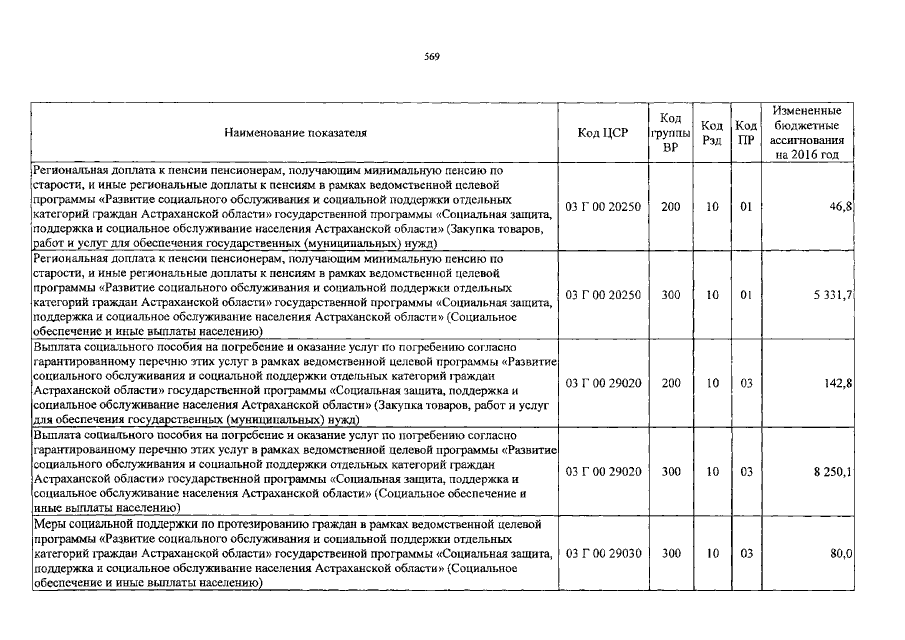 569

| Наименование показателя | Код ЦСР | Код группы ВР | Код Рзд | Код ПР | Измененные бюджетные ассигнования на 2016 год |
|---|---|---|---|---|---|
| Региональная доплата к пенсии пенсионерам, получающим минимальную пенсию по старости, и иные региональные доплаты к пенсиям в рамках ведомственной целевой программы «Развитие социального обслуживания и социальной поддержки отдельных категорий граждан Астраханской области» государственной программы «Социальная защита, поддержка и социальное обслуживание населения Астраханской области» (Закупка товаров, работ и услуг для обеспечения государственных (муниципальных) нужд) | 03 Г 00 20250 | 200 | 10 | 01 | 46,8 |
| Региональная доплата к пенсии пенсионерам, получающим минимальную пенсию по старости, и иные региональные доплаты к пенсиям в рамках ведомственной целевой программы «Развитие социального обслуживания и социальной поддержки отдельных категорий граждан Астраханской области» государственной программы «Социальная защита, поддержка и социальное обслуживание населения Астраханской области» (Социальное обеспечение и иные выплаты населению) | 03 Г 00 20250 | 300 | 10 | 01 | 5 331,7 |
| Выплата социального пособия на погребение и оказание услуг по погребению согласно гарантированному перечню этих услуг в рамках ведомственной целевой программы «Развитие социального обслуживания и социальной поддержки отдельных категорий граждан Астраханской области» государственной программы «Социальная защита, поддержка и социальное обслуживание населения Астраханской области» (Закупка товаров, работ и услуг для обеспечения государственных (муниципальных) нужд) | 03 Г 00 29020 | 200 | 10 | 03 | 142,8 |
| Выплата социального пособия на погребение и оказание услуг по погребению согласно гарантированному перечню этих услуг в рамках ведомственной целевой программы «Развитие социального обслуживания и социальной поддержки отдельных категорий граждан Астраханской области» государственной программы «Социальная защита, поддержка и социальное обслуживание населения Астраханской области» (Социальное обеспечение и иные выплаты населению) | 03 Г 00 29020 | 300 | 10 | 03 | 8 250,1 |
| Меры социальной поддержки по протезированию граждан в рамках ведомственной целевой программы «Развитие социального обслуживания и социальной поддержки отдельных категорий граждан Астраханской области» государственной программы «Социальная защита, поддержка и социальное обслуживание населения Астраханской области» (Социальное обеспечение и иные выплаты населению) | 03 Г 00 29030 | 300 | 10 | 03 | 80,0 |